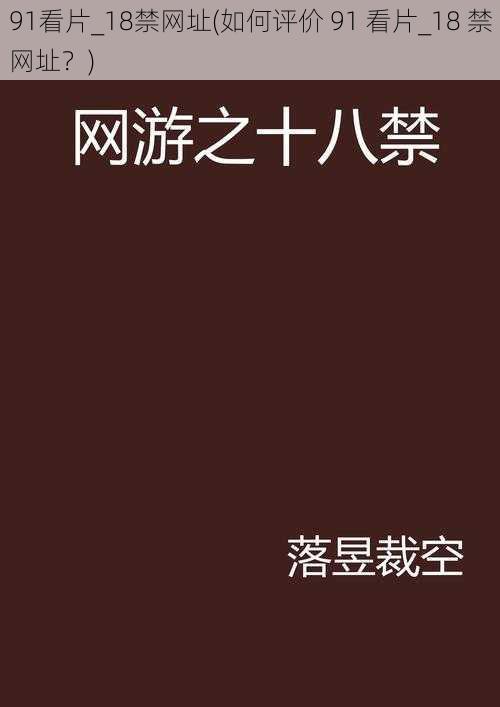 91看片_18禁网址(如何评价 91 看片_18 禁网址？)

网游之十八禁

落昱裁空